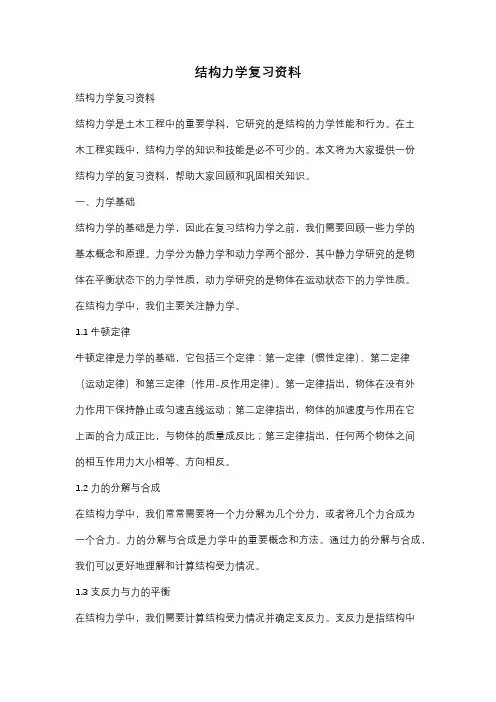 结构力学复习资料

结构力学复习资料

结构力学是土木工程中的重要学科，它研究的是结构的力学性能和行为。在土木工程实践中，结构力学的知识和技能是必不可少的。本文将为大家提供一份结构力学的复习资料，帮助大家回顾和巩固相关知识。

一、力学基础

结构力学的基础是力学，因此在复习结构力学之前，我们需要回顾一些力学的基本概念和原理。力学分为静力学和动力学两个部分，其中静力学研究的是物体在平衡状态下的力学性质，动力学研究的是物体在运动状态下的力学性质。在结构力学中，我们主要关注静力学。

1.1 牛顿定律

牛顿定律是力学的基础，它包括三个定律：第一定律（惯性定律）、第二定律（运动定律）和第三定律（作用-反作用定律）。第一定律指出，物体在没有外力作用下保持静止或匀速直线运动；第二定律指出，物体的加速度与作用在它上面的合力成正比，与物体的质量成反比；第三定律指出，任何两个物体之间的相互作用力大小相等、方向相反。

1.2 力的分解与合成

在结构力学中，我们常常需要将一个力分解为几个分力，或者将几个力合成为一个合力。力的分解与合成是力学中的重要概念和方法。通过力的分解与合成，我们可以更好地理解和计算结构受力情况。

1.3 支反力与力的平衡

在结构力学中，我们需要计算结构受力情况并确定支反力。支反力是指结构中